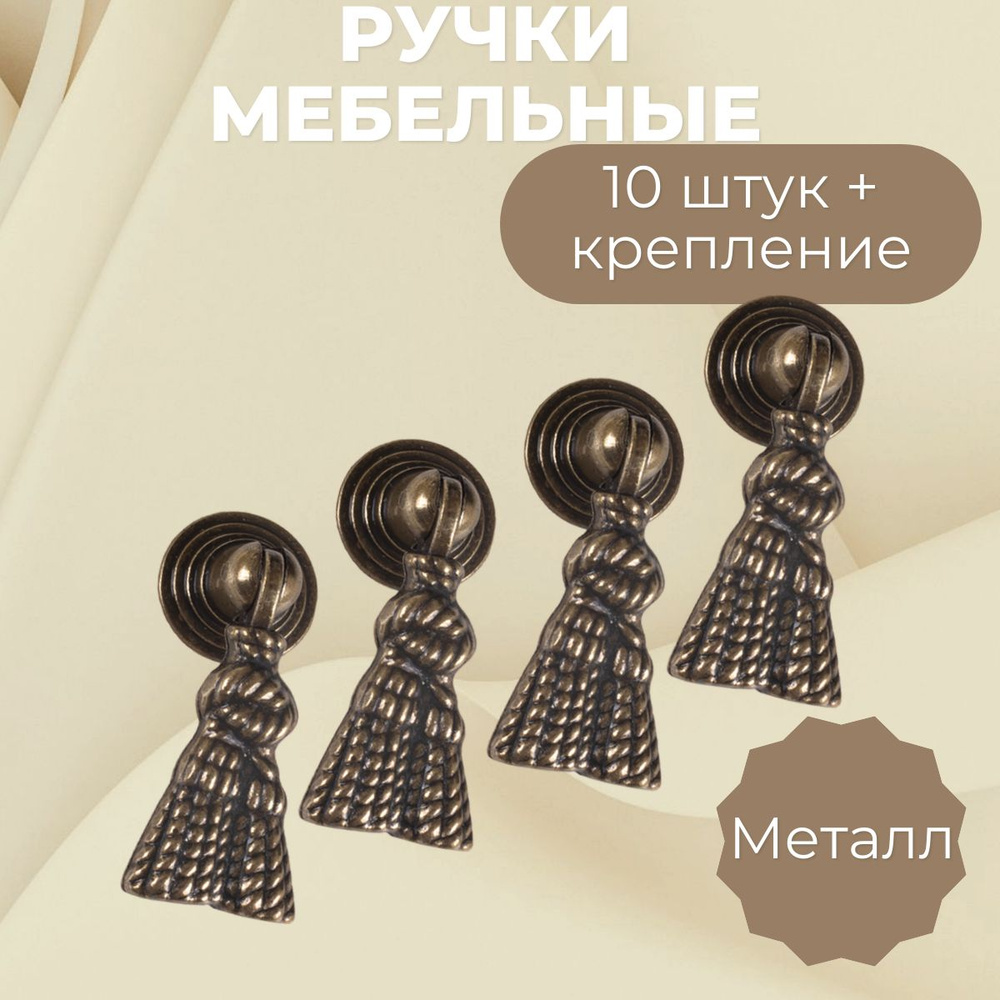 РУЧКИ
МЕБЕЛЬНЫЕ

10 штук +
крепление

Металл